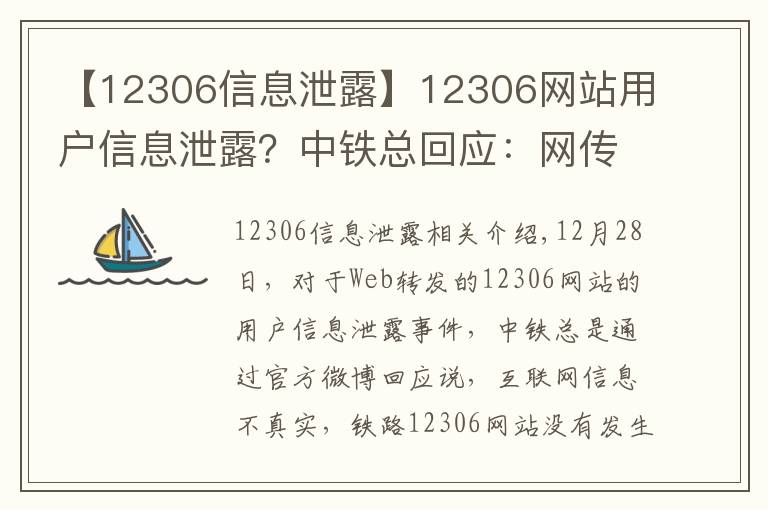 【12306信息泄露】12306网站用户信息泄露？中铁总回应：网传

12306信息泄露相关介绍，12月28日，对于Web转发的12306网站的用户信息泄露事件，中铁总是通过官方微博回应说，互联网信息不真实，铁路12306网站没有发生